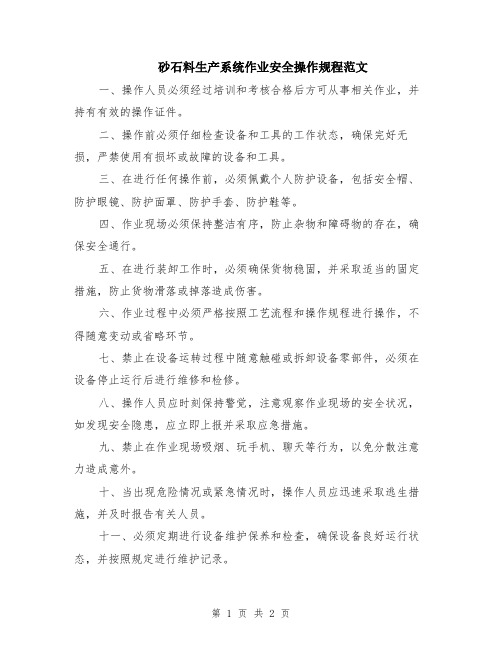 砂石料生产系统作业安全操作规程范文

一、操作人员必须经过培训和考核合格后方可从事相关作业，并持有有效的操作证件。

二、操作前必须仔细检查设备和工具的工作状态，确保完好无损，严禁使用有损坏或故障的设备和工具。

三、在进行任何操作前，必须佩戴个人防护设备，包括安全帽、防护眼镜、防护面罩、防护手套、防护鞋等。

四、作业现场必须保持整洁有序，防止杂物和障碍物的存在，确保安全通行。

五、在进行装卸工作时，必须确保货物稳固，并采取适当的固定措施，防止货物滑落或掉落造成伤害。

六、作业过程中必须严格按照工艺流程和操作规程进行操作，不得随意变动或省略环节。

七、禁止在设备运转过程中随意触碰或拆卸设备零部件，必须在设备停止运行后进行维修和检修。

八、操作人员应时刻保持警觉，注意观察作业现场的安全状况，如发现安全隐患，应立即上报并采取应急措施。

九、禁止在作业现场吸烟、玩手机、聊天等行为，以免分散注意力造成意外。

十、当出现危险情况或紧急情况时，操作人员应迅速采取逃生措施，并及时报告有关人员。

十一、必须定期进行设备维护保养和检查，确保设备良好运行状态，并按照规定进行维护记录。

第 1 页 共 2 页